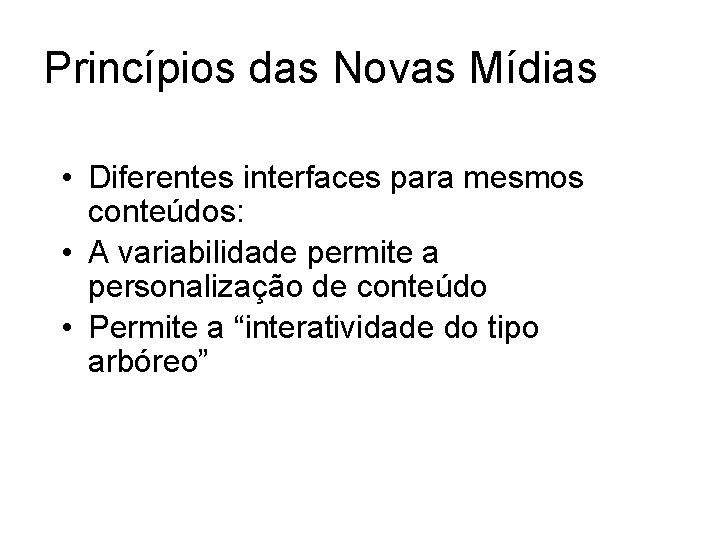 Princípios das Novas Mídias

• Diferentes interfaces para mesmos conteúdos:
• A variabilidade permite a personalização de conteúdo
• Permite a "interatividade do tipo arbóreo"